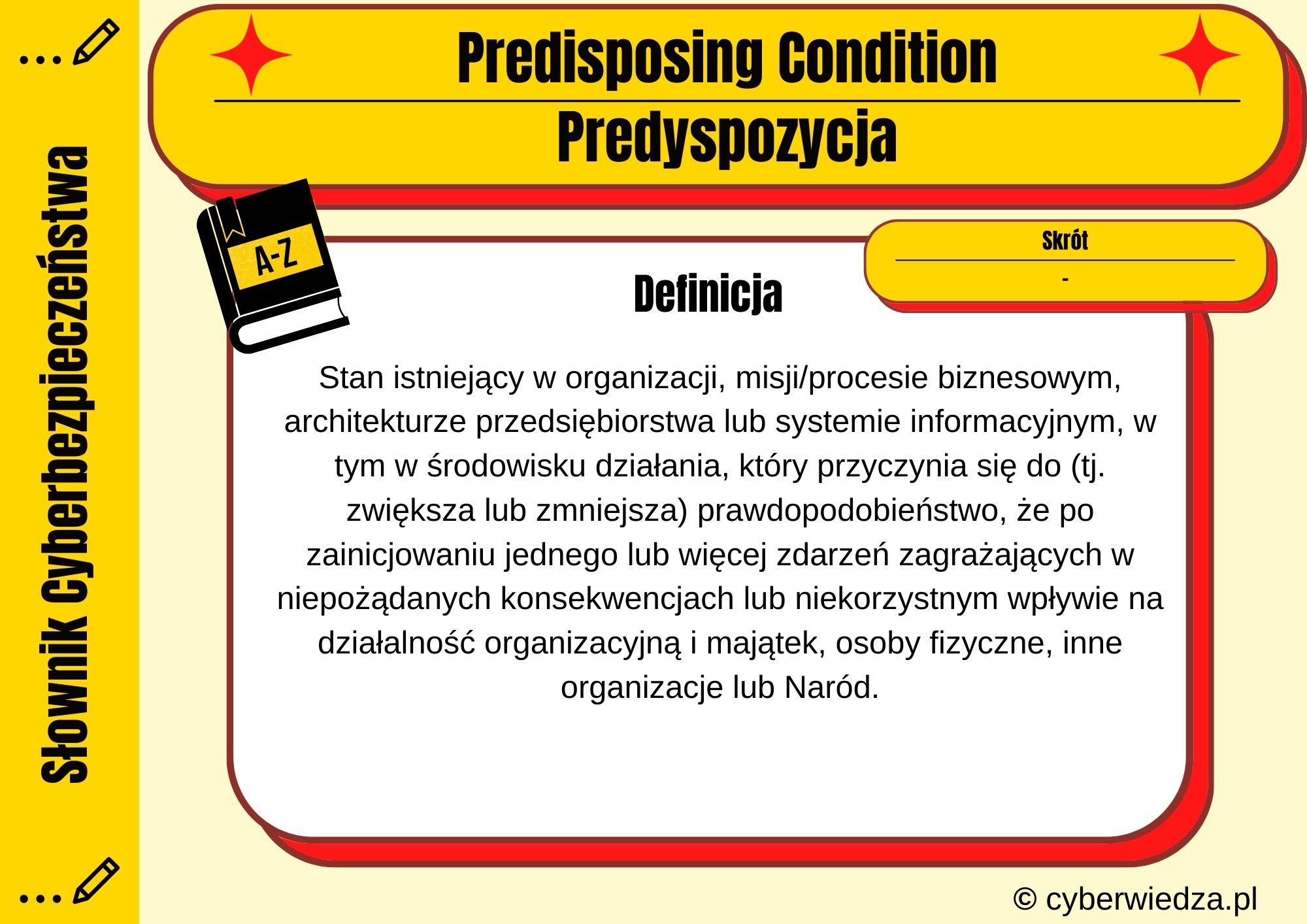 Słownik Cyberbezpieczeństwa

Predisposing Condition

Predyspozycja

A-Z

Skrót

-

Definicja

Stan istniejący w organizacji, misji/procesie biznesowym, architekturze przedsiębiorstwa lub systemie informacyjnym, w tym w środowisku działania, który przyczynia się do (tj. zwiększa lub zmniejsza) prawdopodobieństwo, że po zainicjowaniu jednego lub więcej zdarzeń zagrażających w niepożądanych konsekwencjach lub niekorzystnym wpływie na działalność organizacyjną i majątek, osoby fizyczne, inne organizacje lub Naród.

© cyberwiedza.pl